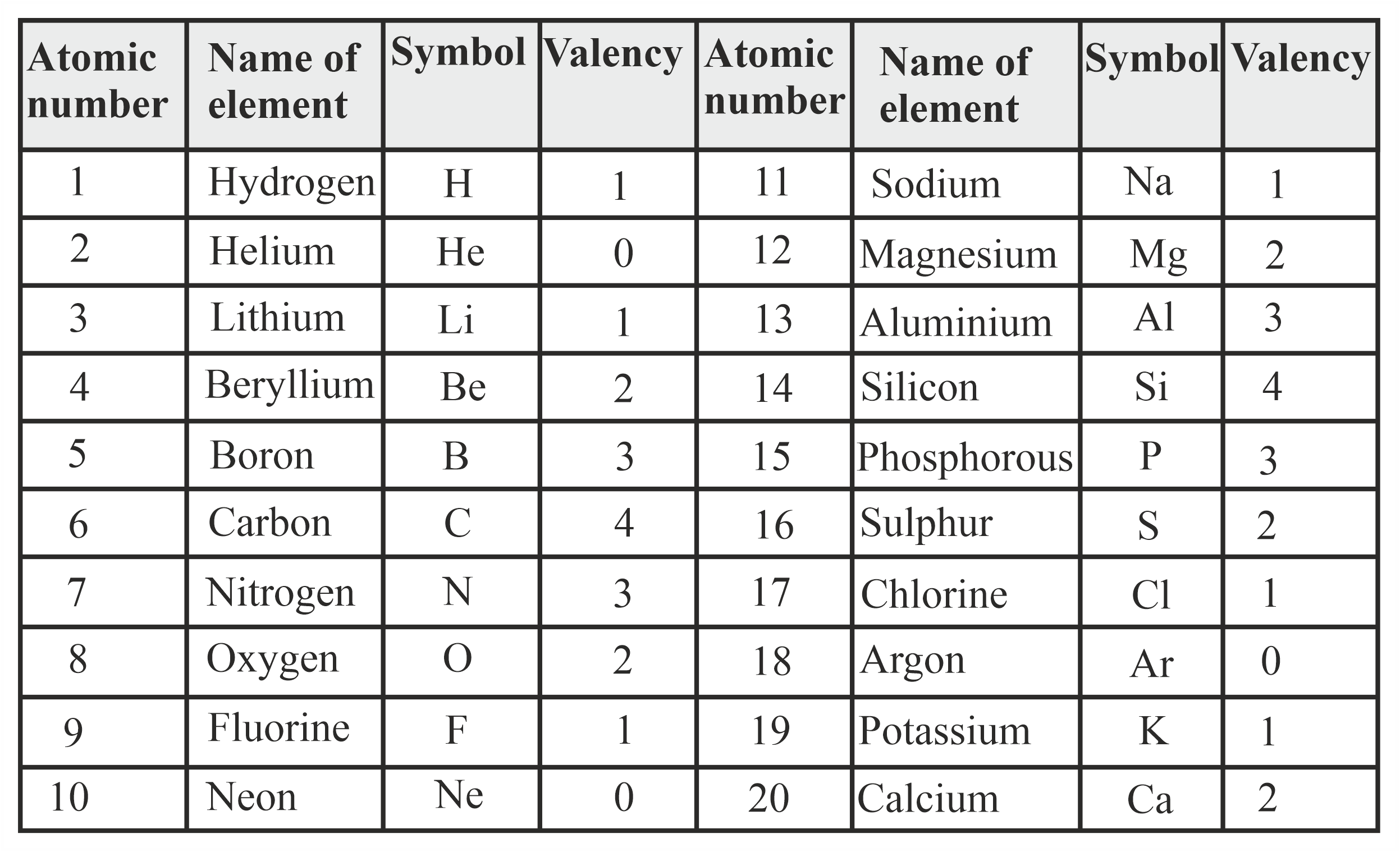 | Atomic number | Name of element | Symbol | Valency | Atomic number | Name of element | Symbol | Valency |
|---|---|---|---|---|---|---|---|
| 1 | Hydrogen | H | 1 | 11 | Sodium | Na | 1 |
| 2 | Helium | He | 0 | 12 | Magnesium | Mg | 2 |
| 3 | Lithium | Li | 1 | 13 | Aluminium | Al | 3 |
| 4 | Beryllium | Be | 2 | 14 | Silicon | Si | 4 |
| 5 | Boron | B | 3 | 15 | Phosphorous | P | 3 |
| 6 | Carbon | C | 4 | 16 | Sulphur | S | 2 |
| 7 | Nitrogen | N | 3 | 17 | Chlorine | Cl | 1 |
| 8 | Oxygen | O | 2 | 18 | Argon | Ar | 0 |
| 9 | Fluorine | F | 1 | 19 | Potassium | K | 1 |
| 10 | Neon | Ne | 0 | 20 | Calcium | Ca | 2 |